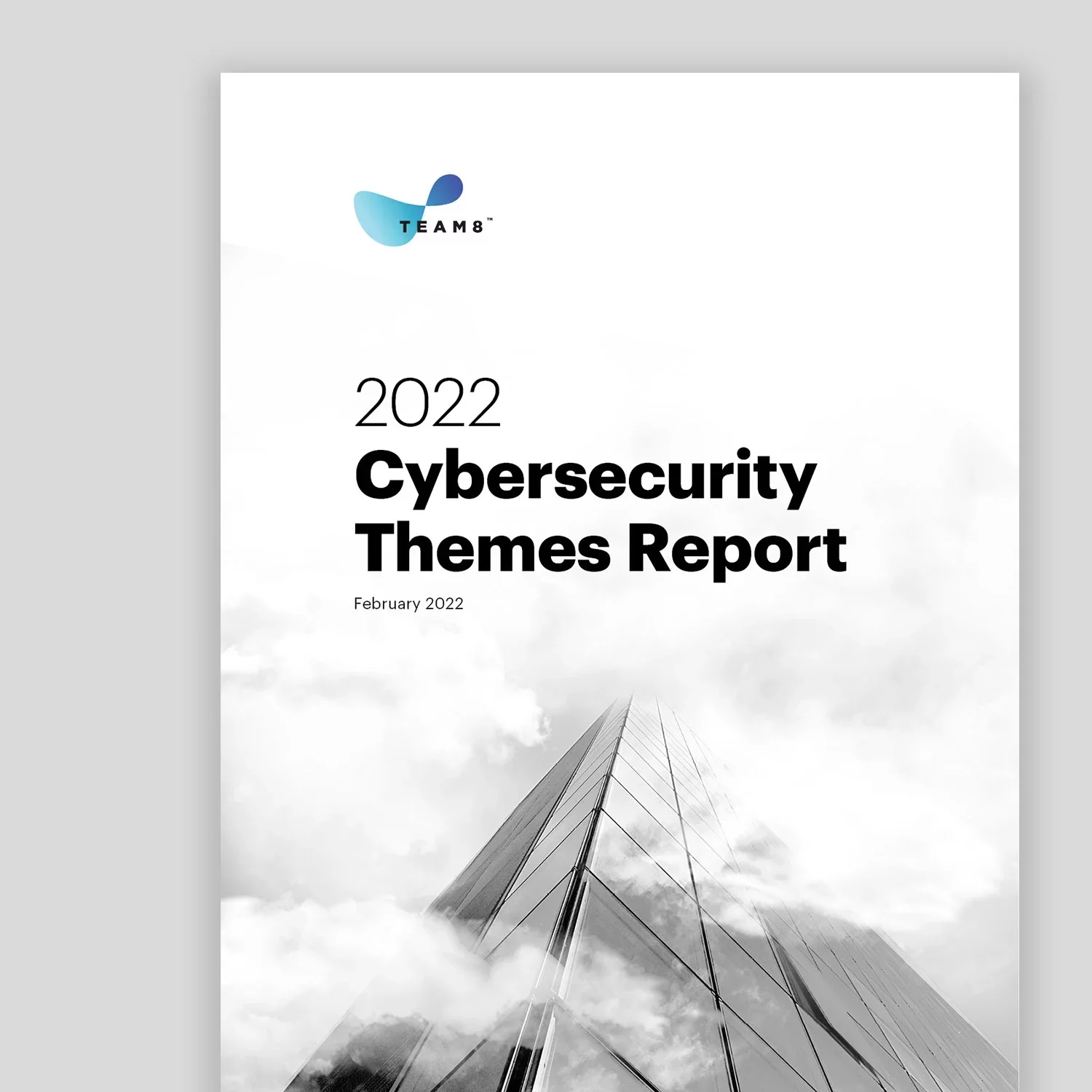 TEAM8™

2022
Cybersecurity Themes Report

February 2022